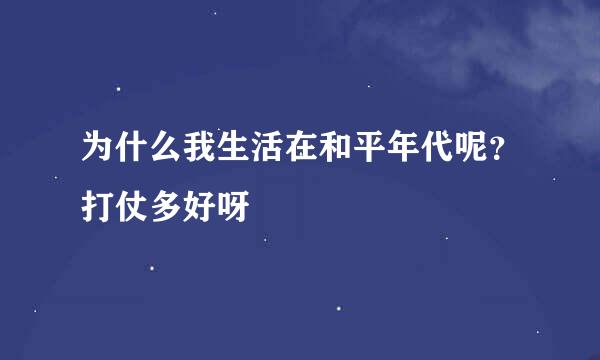 为什么我生活在和平年代呢？打仗多好呀